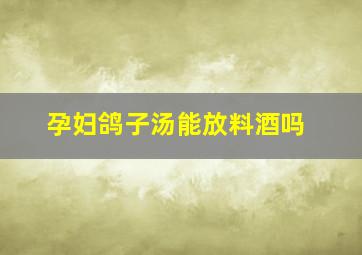 孕妇鸽子汤能放料酒吗